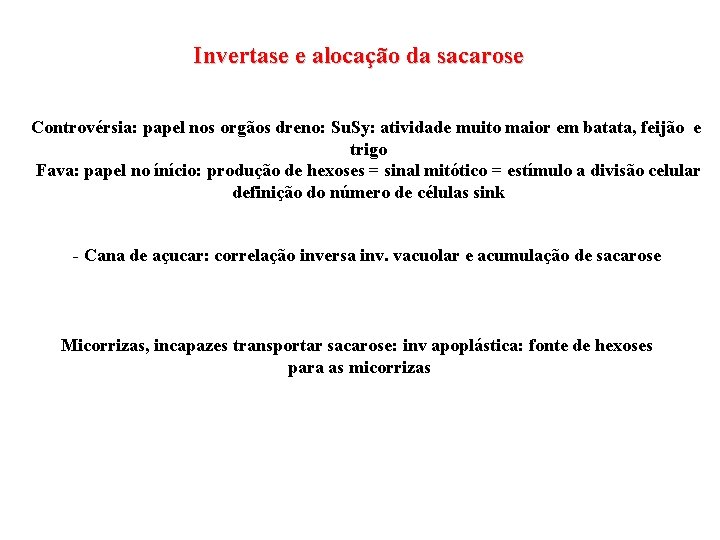 Invertase e alocação da sacarose

Controvérsia: papel nos orgãos dreno: SuSy: atividade muito maior em batata, feijão e trigo
Fava: papel no início: produção de hexoses = sinal mitótico = estímulo a divisão celular definição do número de células sink

- Cana de açucar: correlação inversa inv. vacuolar e acumulação de sacarose

Micorrizas, incapazes transportar sacarose: inv apoplástica: fonte de hexoses para as micorrizas